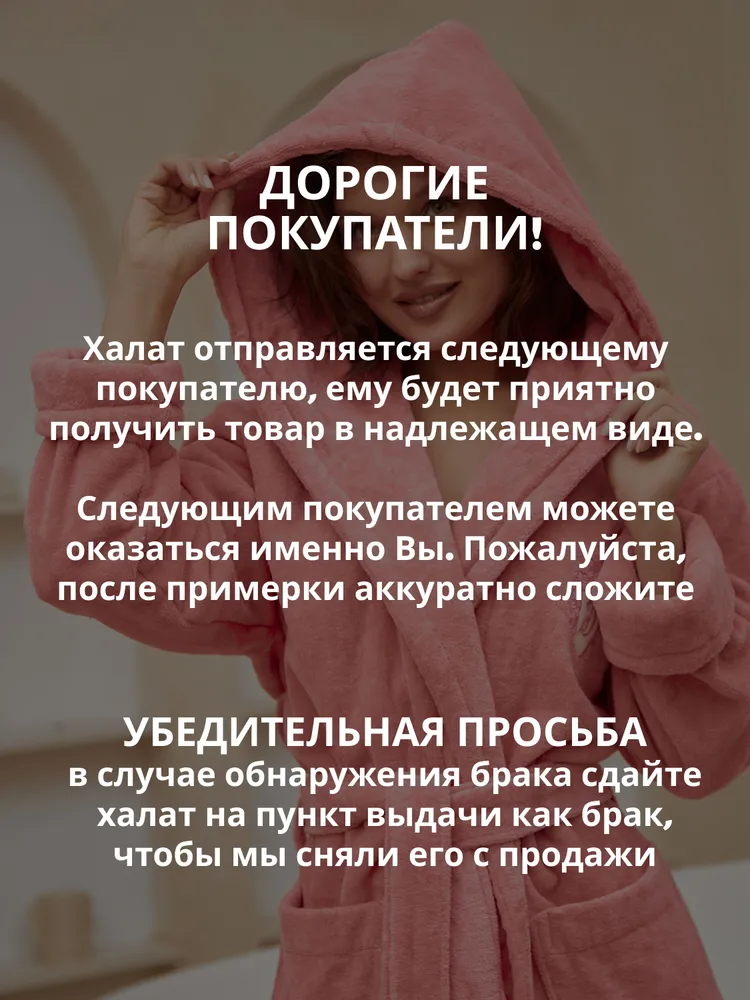 ДОРОГИЕ
ПОКУПАТЕЛИ!

Халат отправляется следующему покупателю, ему будет приятно получить товар в надлежащем виде.

Следующим покупателем можете оказаться именно Вы. Пожалуйста, после примерки аккуратно сложите

УБЕДИТЕЛЬНАЯ ПРОСЬБА
в случае обнаружения брака сдайте халат на пункт выдачи как брак, чтобы мы сняли его с продажи